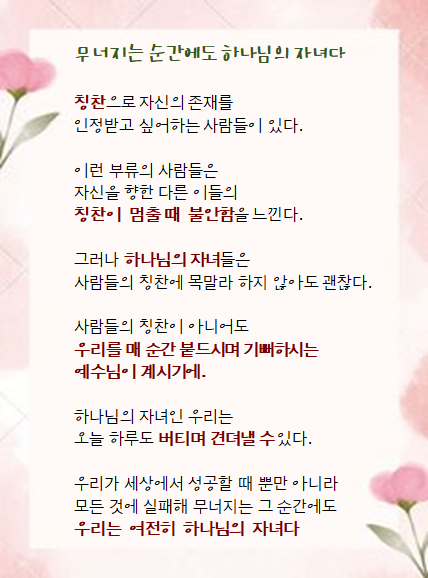 무너지는 순간에도 하나님의 자녀다

칭찬으로 자신의 존재를
인정받고 싶어하는 사람들이 있다.

이런 부류의 사람들은
자신을 향한 다른 이들의
칭찬이 멈출 때 불안함을 느낀다.

그러나 하나님의 자녀들은
사람들의 칭찬에 목말라 하지 않아도 괜찮다.

사람들의 칭찬이 아니어도
우리를 매 순간 붙드시며 기뻐하시는
예수님이 계시기에.

하나님의 자녀인 우리는
오늘 하루도 버티며 견뎌낼 수 있다.

우리가 세상에서 성공할 때 뿐만 아니라
모든 것에 실패해 무너지는 그 순간에도
우리는 여전히 하나님의 자녀다